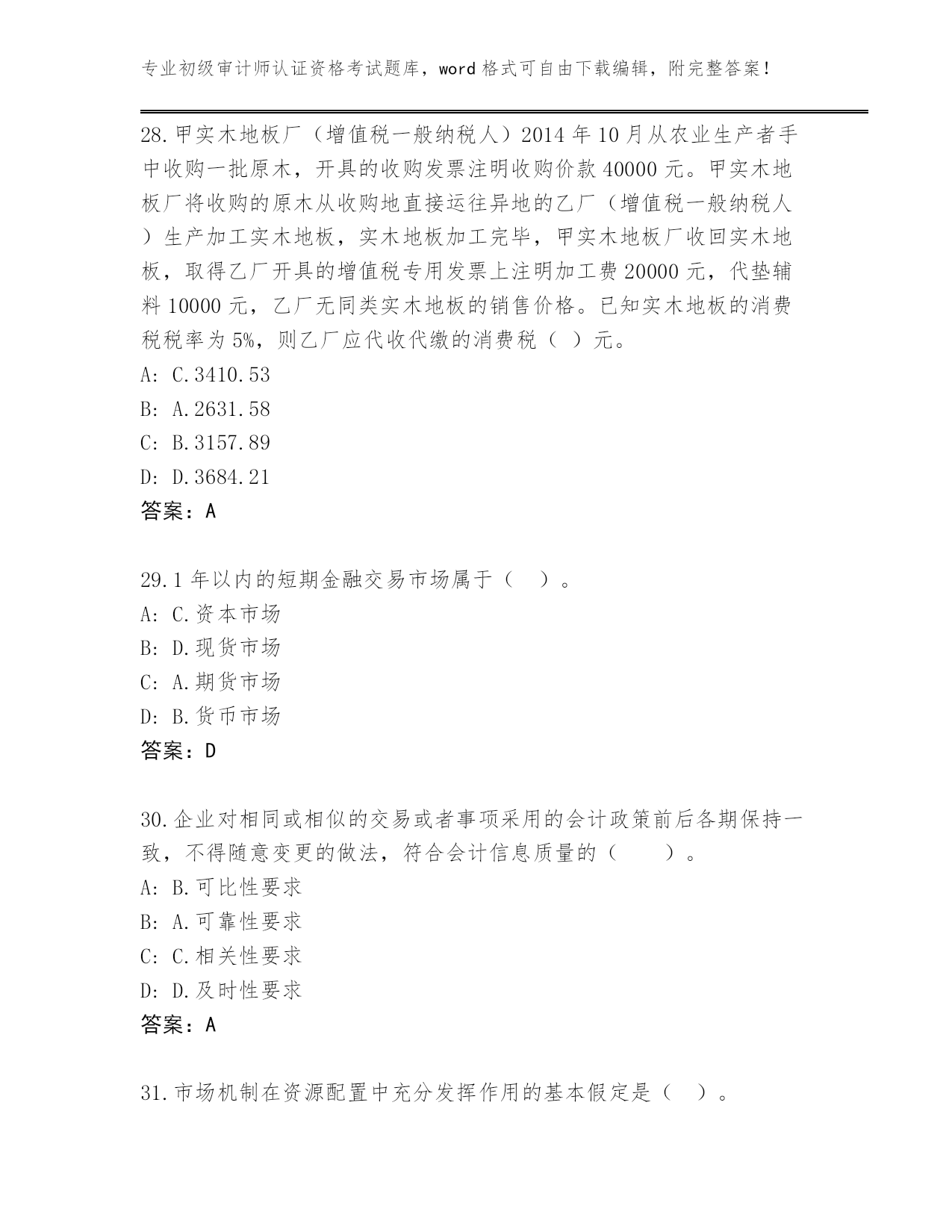 专业初级审计师认证资格考试题库，word 格式可自由下载编辑，附完整答案！

28.甲实木地板厂（增值税一般纳税人）2014 年 10 月从农业生产者手中收购一批原木，开具的收购发票注明收购价款 40000 元。甲实木地板厂将收购的原木从收购地直接运往异地的乙厂（增值税一般纳税人）生产加工实木地板，实木地板加工完毕，甲实木地板厂收回实木地板，取得乙厂开具的增值税专用发票上注明加工费 20000 元，代垫辅料 10000 元，乙厂无同类实木地板的销售价格。已知实木地板的消费税税率为 5%，则乙厂应代收代缴的消费税（ ）元。
A: C.3410.53
B: A.2631.58
C: B.3157.89
D: D.3684.21
答案：A

29.1 年以内的短期金融交易市场属于（ ）。
A: C.资本市场
B: D.现货市场
C: A.期货市场
D: B.货币市场
答案：D

30.企业对相同或相似的交易或者事项采用的会计政策前后各期保持一致，不得随意变更的做法，符合会计信息质量的（ ）。
A: B.可比性要求
B: A.可靠性要求
C: C.相关性要求
D: D.及时性要求
答案：A

31.市场机制在资源配置中充分发挥作用的基本假定是（ ）。